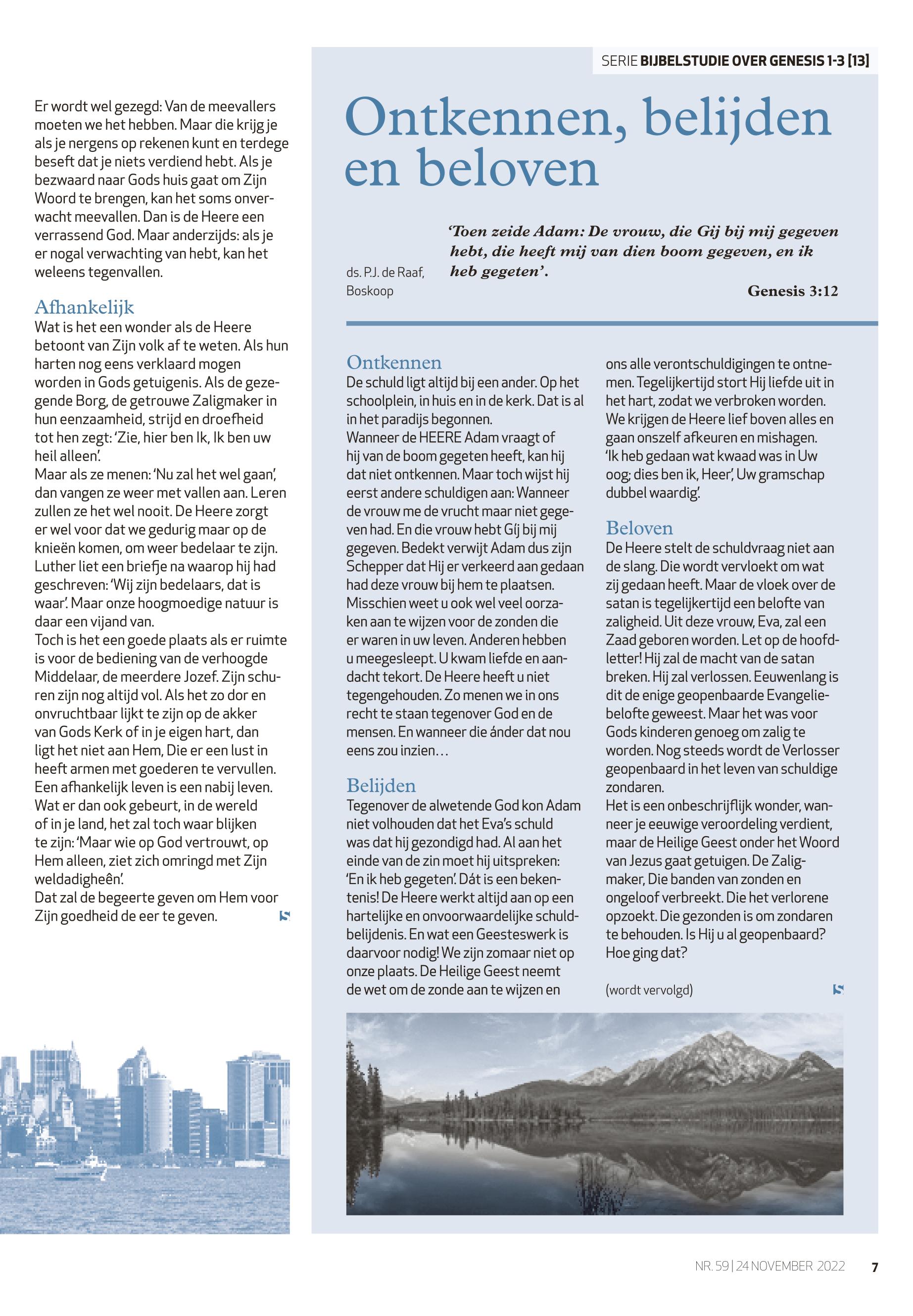 Er wordt wel gezegd: Van de meevallers moeten we het hebben. Maar die krijg je als je nergens op rekenen kunt en terdege beseft dat je niets verdiend hebt. Als je bezwaard naar Gods huis gaat om Zijn Woord te brengen, kan het soms onverwacht meevallen. Dan is de Heere een verrassend God. Maar anderzijds: als je er nogal verwachting van hebt, kan het weleens tegenvallen.

Afhankelijk
Wat is het een wonder als de Heere betoont van Zijn volk af te weten. Als hun harten nog eens verklaard mogen worden in Gods getuigenis. Als de gezegende Borg, de getrouwe Zaligmaker in hun eenzaamheid, strijd en droefheid tot hen zegt: 'Zie, hier ben Ik, Ik ben uw heil alleen'.
Maar als ze menen: 'Nu zal het wel gaan', dan vangen ze weer met vallen aan. Leren zullen ze het wel nooit. De Heere zorgt er wel voor dat we gedurig maar op de knieën komen, om weer bedelaar te zijn. Luther liet een briefje na waarop hij had geschreven: 'Wij zijn bedelaars, dat is waar'. Maar onze hoogmoedige natuur is daar een vijand van.
Toch is het een goede plaats als er ruimte is voor de bediening van de verhoogde Middelaar, de meerdere Jozef. Zijn schuren zijn nog altijd vol. Als het zo dor en onvruchtbaar lijkt te zijn op de akker van Gods Kerk of in je eigen hart, dan ligt het niet aan Hem, Die er een lust in heeft armen met goederen te vervullen. Een afhankelijk leven is een nabij leven. Wat er dan ook gebeurt, in de wereld of in je land, het zal toch waar blijken te zijn: 'Maar wie op God vertrouwt, op Hem alleen, ziet zich omringd met Zijn weldadigheên'.
Dat zal de begeerte geven om Hem voor Zijn goedheid de eer te geven.

SERIE BIJBELSTUDIE OVER GENESIS 1-3 [13]

Ontkennen, belijden en beloven

ds. P.J. de Raaf, Boskoop

'Toen zeide Adam: De vrouw, die Gij bij mij gegeven hebt, die heeft mij van dien boom gegeven, en ik heb gegeten'.
Genesis 3:12

Ontkennen
De schuld ligt altijd bij een ander. Op het schoolplein, in huis en in de kerk. Dat is al in het paradijs begonnen.
Wanneer de HEERE Adam vraagt of hij van de boom gegeten heeft, kan hij dat niet ontkennen. Maar toch wijst hij eerst andere schuldigen aan: Wanneer de vrouw me de vrucht maar niet gegeven had. En die vrouw hebt Gíj bij mij gegeven. Bedekt verwijt Adam dus zijn Schepper dat Hij er verkeerd aan gedaan had deze vrouw bij hem te plaatsen. Misschien weet u ook wel veel oorzaken aan te wijzen voor de zonden die er waren in uw leven. Anderen hebben u meegesleept. U kwam liefde en aandacht tekort. De Heere heeft u niet tegengehouden. Zo menen we in ons recht te staan tegenover God en de mensen. En wanneer die ánder dat nou eens zou inzien…

Belijden
Tegenover de alwetende God kon Adam niet volhouden dat het Eva's schuld was dat hij gezondigd had. Al aan het einde van de zin moet hij uitspreken: 'En ik heb gegeten'. Dát is een bekentenis! De Heere werkt altijd aan op een hartelijke en onvoorwaardelijke schuldbelijdenis. En wat een Geesteswerk is daarvoor nodig! We zijn zomaar niet op onze plaats. De Heilige Geest neemt de wet om de zonde aan te wijzen en ons alle verontschuldigingen te ontnemen. Tegelijkertijd stort Hij liefde uit in het hart, zodat we verbroken worden. We krijgen de Heere lief boven alles en gaan onszelf afkeuren en mishagen.
'Ik heb gedaan wat kwaad was in Uw oog; dies ben ik, Heer', Uw gramschap dubbel waardig'.

Beloven
De Heere stelt de schuldvraag niet aan de slang. Die wordt vervloekt om wat zij gedaan heeft. Maar de vloek over de satan is tegelijkertijd een belofte van zaligheid. Uit deze vrouw, Eva, zal een Zaad geboren worden. Let op de hoofdletter! Hij zal de macht van de satan breken. Hij zal verlossen. Eeuwenlang is dit de enige geopenbaarde Evangeliebelofte geweest. Maar het was voor Gods kinderen genoeg om zalig te worden. Nog steeds wordt de Verlosser geopenbaard in het leven van schuldige zondaren.
Het is een onbeschrijflijk wonder, wanneer je eeuwige veroordeling verdient, maar de Heilige Geest onder het Woord van Jezus gaat getuigen. De Zaligmaker, Die banden van zonden en ongeloof verbreekt. Die het verlorene opzoekt. Die gezonden is om zondaren te behouden. Is Hij u al geopenbaard? Hoe ging dat?

(wordt vervolgd)

NR. 59 | 24 NOVEMBER 2022 7